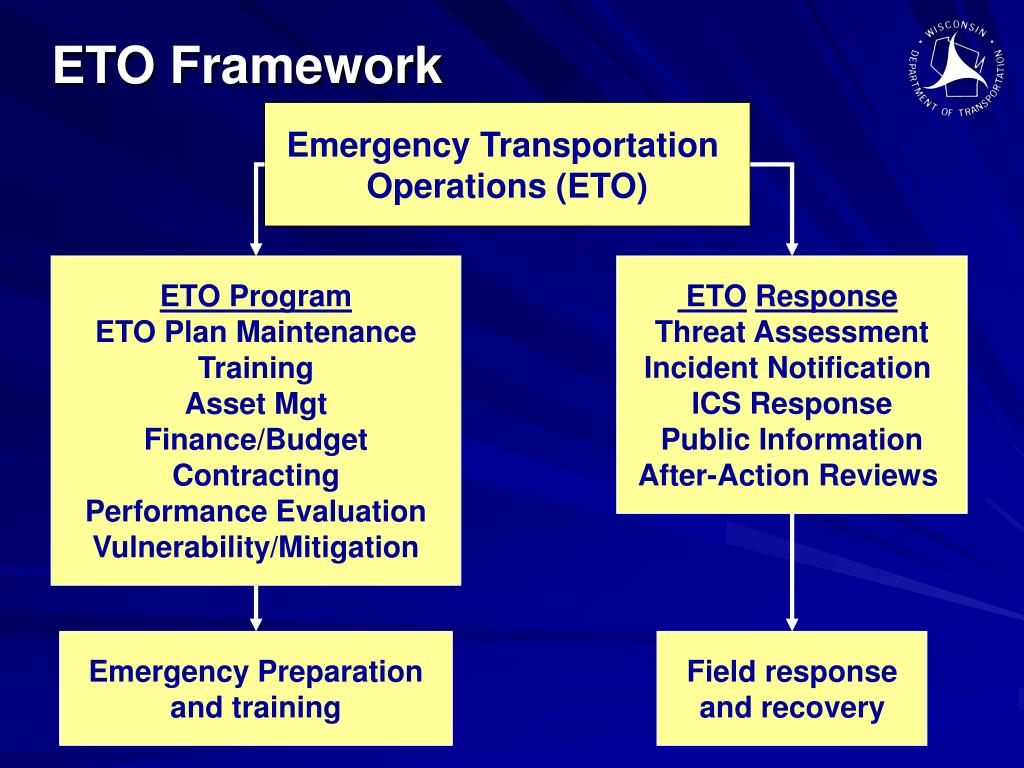 ETO Framework

WISCONSIN DEPARTMENT OF TRANSPORTATION

Emergency Transportation Operations (ETO)

ETO Program
ETO Plan Maintenance
Training
Asset Mgt
Finance/Budget
Contracting
Performance Evaluation
Vulnerability/Mitigation

ETO Response
Threat Assessment
Incident Notification
ICS Response
Public Information
After-Action Reviews

Emergency Preparation and training

Field response and recovery